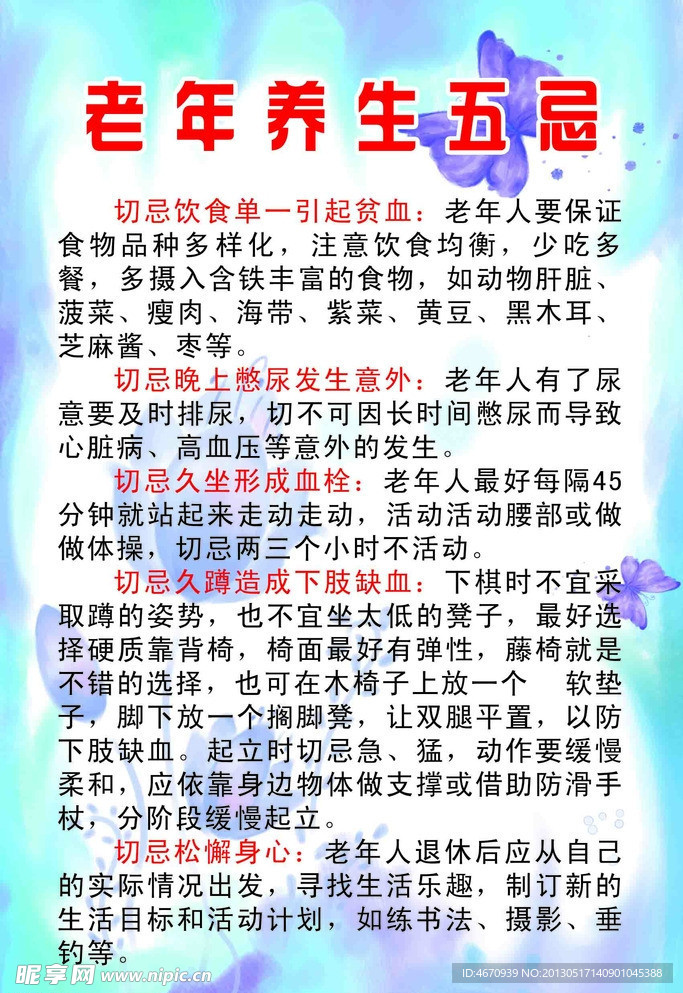 老年养生五忌

切忌饮食单一引起贫血：老年人要保证食物品种多样化，注意饮食均衡，少吃多餐，多摄入含铁丰富的食物，如动物肝脏、菠菜、瘦肉、海带、紫菜、黄豆、黑木耳、芝麻酱、枣等。

切忌晚上憋尿发生意外：老年人有了尿意要及时排尿，切不可因长时间憋尿而导致心脏病、高血压等意外的发生。

切忌久坐形成血栓：老年人最好每隔45分钟就站起来走动走动，活动活动腰部或做做体操，切忌两三个小时不活动。

切忌久蹲造成下肢缺血：下棋时不宜采取蹲的姿势，也不宜坐太低的凳子，最好选择硬质靠背椅，椅面最好有弹性，藤椅就是不错的选择，也可在木椅子上放一个 软垫子，脚下放一个搁脚凳，让双腿平置，以防下肢缺血。起立时切忌急、猛，动作要缓慢柔和，应依靠身边物体做支撑或借助防滑手杖，分阶段缓慢起立。

切忌松懈身心：老年人退休后应从自己的实际情况出发，寻找生活乐趣，制订新的生活目标和活动计划，如练书法、摄影、垂钓等。

昵享网 www.nipic.cn ID:4670939 NO:20130517140901045388